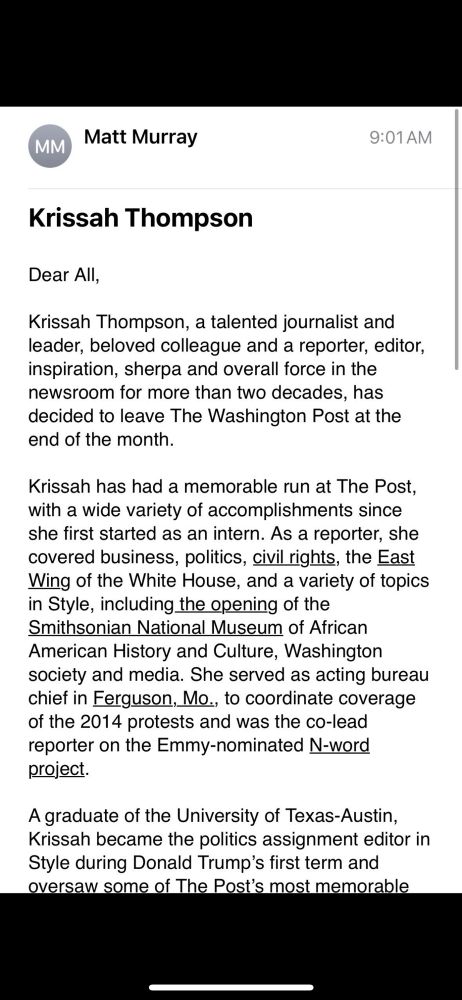 MM Matt Murray 9:01 AM

Krissah Thompson

Dear All,

Krissah Thompson, a talented journalist and leader, beloved colleague and a reporter, editor, inspiration, sherpa and overall force in the newsroom for more than two decades, has decided to leave The Washington Post at the end of the month.

Krissah has had a memorable run at The Post, with a wide variety of accomplishments since she first started as an intern. As a reporter, she covered business, politics, civil rights, the East Wing of the White House, and a variety of topics in Style, including the opening of the Smithsonian National Museum of African American History and Culture, Washington society and media. She served as acting bureau chief in Ferguson, Mo., to coordinate coverage of the 2014 protests and was the co-lead reporter on the Emmy-nominated N-word project.

A graduate of the University of Texas-Austin, Krissah became the politics assignment editor in Style during Donald Trump's first term and oversaw some of The Post's most memorable